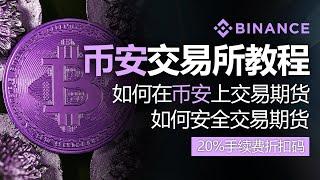 BINANCE

币安交易所教程

如何在币安上交易期货

如何安全交易期货

20%手续费折扣码